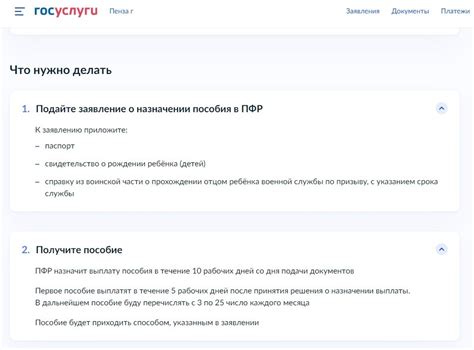 госуслуги Пенза г

Заявления Документы Платежи

Что нужно делать

1. Подайте заявление о назначении пособия в ПФР

К заявлению приложите:

– паспорт

– свидетельство о рождении ребёнка (детей)

– справку из воинской части о прохождении отцом ребёнка военной службы по призыву, с указанием срока службы

2. Получите пособие

ПФР назначит выплату пособия в течение 10 рабочих дней со дня подачи документов

Первое пособие выплатят в течение 5 рабочих дней после принятия решения о назначении выплаты. В дальнейшем пособие буду перечислять с 3 по 25 число каждого месяца

Пособие будет приходить способом, указанным в заявлении